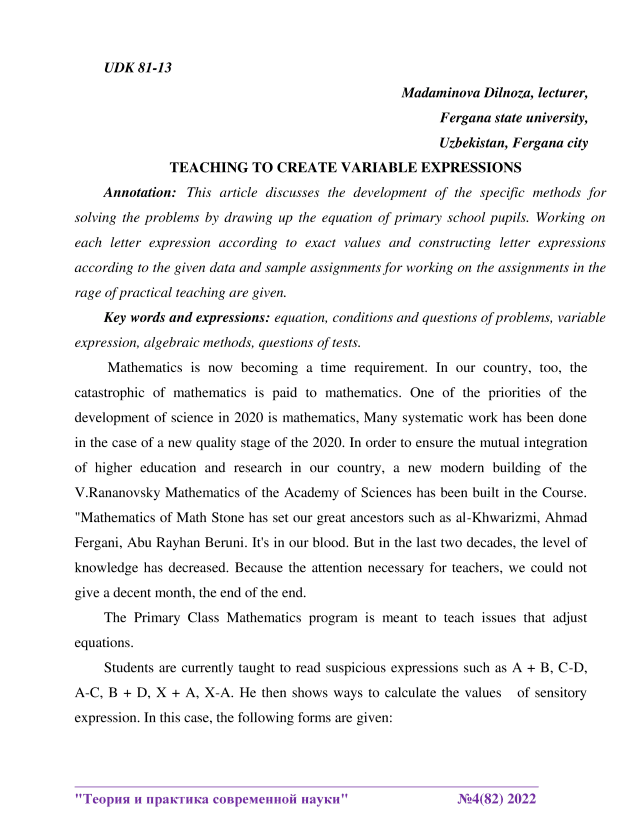 UDK 81-13

Madaminova Dilnoza, lecturer,
Fergana state university,
Uzbekistan, Fergana city

TEACHING TO CREATE VARIABLE EXPRESSIONS

Annotation: This article discusses the development of the specific methods for solving the problems by drawing up the equation of primary school pupils. Working on each letter expression according to exact values and constructing letter expressions according to the given data and sample assignments for working on the assignments in the rage of practical teaching are given.

Key words and expressions: equation, conditions and questions of problems, variable expression, algebraic methods, questions of tests.

Mathematics is now becoming a time requirement. In our country, too, the catastrophic of mathematics is paid to mathematics. One of the priorities of the development of science in 2020 is mathematics, Many systematic work has been done in the case of a new quality stage of the 2020. In order to ensure the mutual integration of higher education and research in our country, a new modern building of the V.Rananovsky Mathematics of the Academy of Sciences has been built in the Course. "Mathematics of Math Stone has set our great ancestors such as al-Khwarizmi, Ahmad Fergani, Abu Rayhan Beruni. It's in our blood. But in the last two decades, the level of knowledge has decreased. Because the attention necessary for teachers, we could not give a decent month, the end of the end.

The Primary Class Mathematics program is meant to teach issues that adjust equations.

Students are currently taught to read suspicious expressions such as A + B, C-D, A-C, B + D, X + A, X-A. He then shows ways to calculate the values of sensitory expression. In this case, the following forms are given:

"Теория и практика современной науки" №4(82) 2022